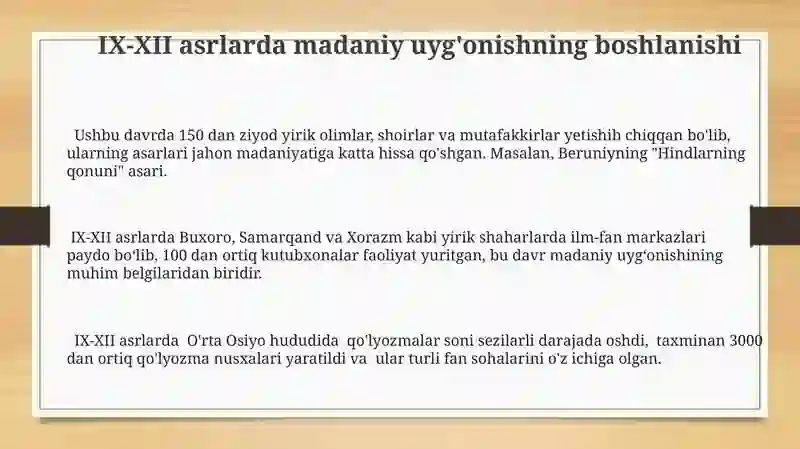 IX-XII asrlarda madaniy uyg'onishning boshlanishi

Ushbu davrda 150 dan ziyod yirik olimlar, shoirlar va mutafakkirlar yetishib chiqqan bo'lib, ularning asarlari jahon madaniyatiga katta hissa qo'shgan. Masalan, Beruniyning "Hindlarning qonuni" asari.

IX-XII asrlarda Buxoro, Samarqand va Xorazm kabi yirik shaharlarda ilm-fan markazlari paydo bo'lib, 100 dan ortiq kutubxonalar faoliyat yuritgan, bu davr madaniy uyg'onishining muhim belgilaridan biridir.

IX-XII asrlarda O'rta Osiyo hududida qo'lyozmalar soni sezilarli darajada oshdi, taxminan 3000 dan ortiq qo'lyozma nusxalari yaratildi va ular turli fan sohalarini o'z ichiga olgan.